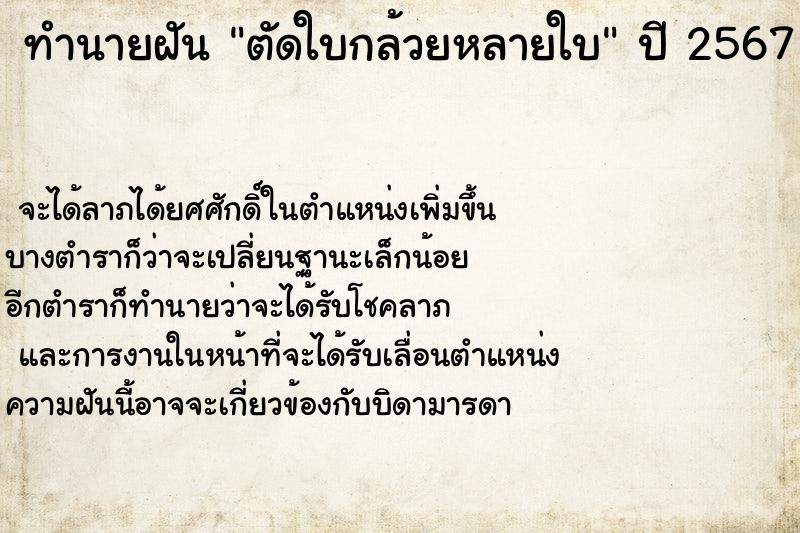 ทำนายฝัน "ตัดใบกล้วยหลายใบ" ปี 2567

จะได้ลาภได้ยศศักดิ์ในตำแหน่งเพิ่มขึ้น
บางตำราก็ว่าจะเปลี่ยนฐานะเล็กน้อย
อีกตำราก็ทำนายว่าจะได้รับโชคลาภ
และการงานในหน้าที่จะได้รับเลื่อนตำแหน่ง
ความฝันนี้อาจจะเกี่ยวข้องกับบิดามารดา